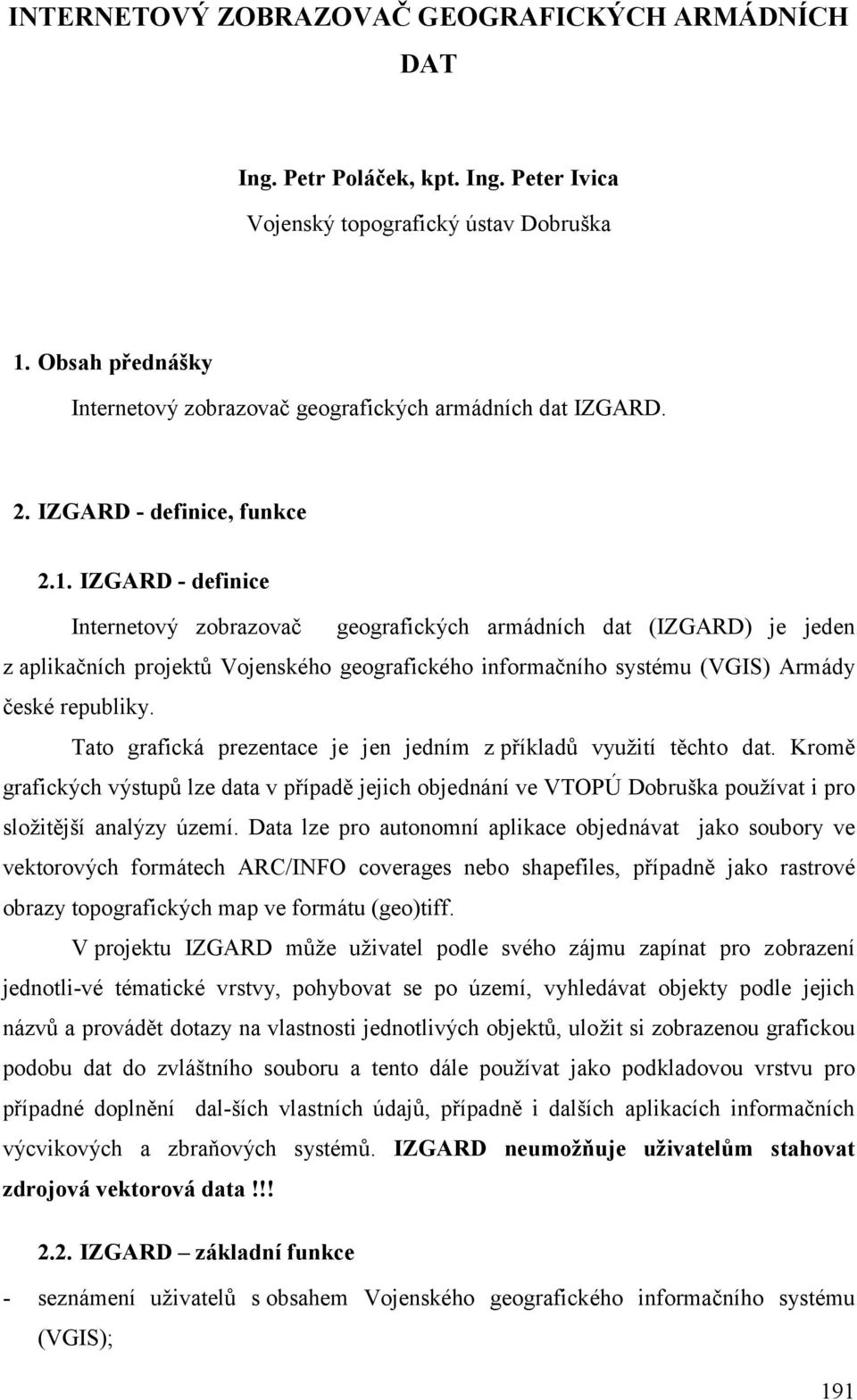 INTERNETOVÝ ZOBRAZOVAČ GEOGRAFICKÝCH ARMÁDNÍCH DAT

Ing. Petr Poláček, kpt. Ing. Peter Ivica
Vojenský topografický ústav Dobruška

1. Obsah přednášky
Internetový zobrazovač geografických armádních dat IZGARD.

2. IZGARD - definice, funkce

2.1. IZGARD - definice

Internetový zobrazovač geografických armádních dat (IZGARD) je jeden z aplikačních projektů Vojenského geografického informačního systému (VGIS) Armády české republiky.

Tato grafická prezentace je jen jedním z příkladů využití těchto dat. Kromě grafických výstupů lze data v případě jejich objednání ve VTOPÚ Dobruška používat i pro složitější analýzy území. Data lze pro autonomní aplikace objednávat jako soubory ve vektorových formátech ARC/INFO coverages nebo shapefiles, případně jako rastrové obrazy topografických map ve formátu (geo)tiff.

V projektu IZGARD může uživatel podle svého zájmu zapínat pro zobrazení jednotli-vé tématické vrstvy, pohybovat se po území, vyhledávat objekty podle jejich názvů a provádět dotazy na vlastnosti jednotlivých objektů, uložit si zobrazenou grafickou podobu dat do zvláštního souboru a tento dále používat jako podkladovou vrstvu pro případné doplnění dal-ších vlastních údajů, případně i dalších aplikacích informačních výcvikových a zbraňových systémů. IZGARD neumožňuje uživatelům stahovat zdrojová vektorová data.!!!

2.2. IZGARD – základní funkce

- seznámení uživatelů s obsahem Vojenského geografického informačního systému (VGIS);

191